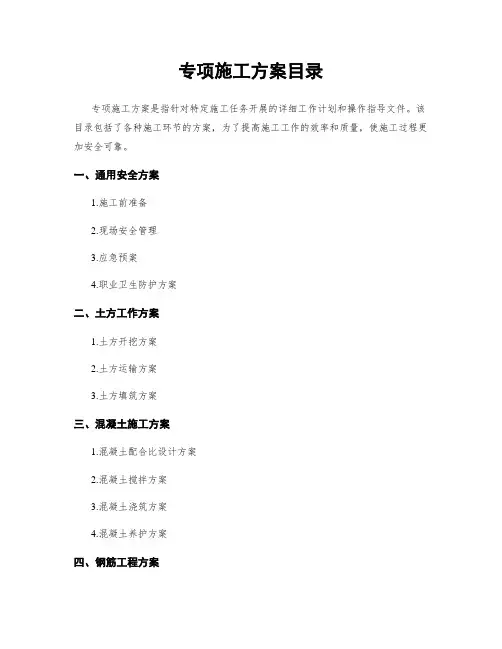 专项施工方案目录

专项施工方案是指针对特定施工任务开展的详细工作计划和操作指导文件。该目录包括了各种施工环节的方案，为了提高施工工作的效率和质量，使施工过程更加安全可靠。

一、通用安全方案

1.施工前准备

2.现场安全管理

3.应急预案

4.职业卫生防护方案

二、土方工作方案

1.土方开挖方案

2.土方运输方案

3.土方填筑方案

三、混凝土施工方案

1.混凝土配合比设计方案

2.混凝土搅拌方案

3.混凝土浇筑方案

4.混凝土养护方案

四、钢筋工程方案